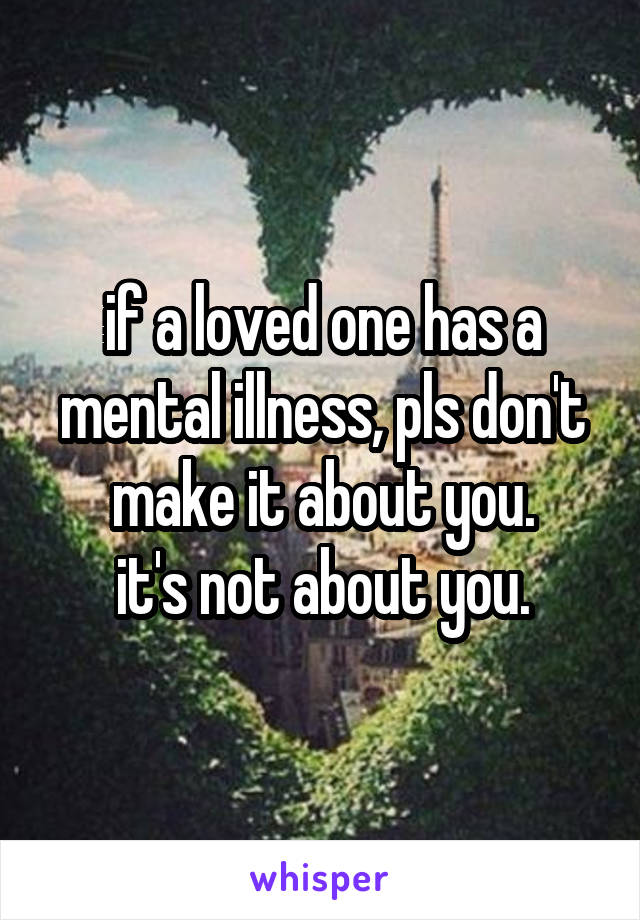 if a loved one has a mental illness, pls don't make it about you.
it's not about you.

whisper